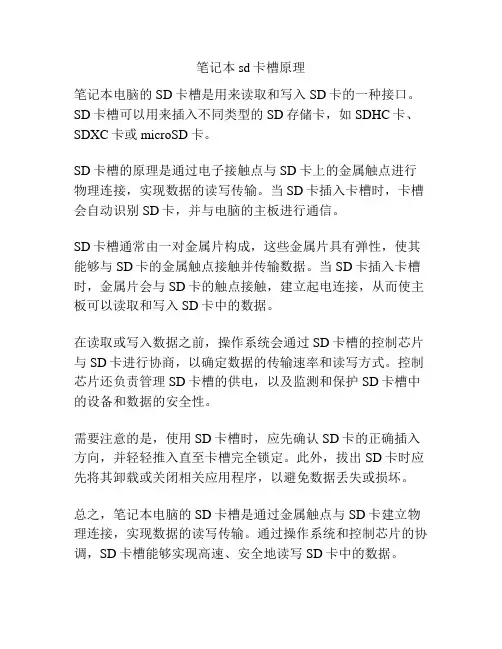 笔记本 sd 卡槽原理

笔记本电脑的 SD 卡槽是用来读取和写入 SD 卡的一种接口。SD 卡槽可以用来插入不同类型的 SD 存储卡，如 SDHC 卡、SDXC 卡或 microSD 卡。

SD 卡槽的原理是通过电子接触点与 SD 卡上的金属触点进行物理连接，实现数据的读写传输。当 SD 卡插入卡槽时，卡槽会自动识别 SD 卡，并与电脑的主板进行通信。

SD 卡槽通常由一对金属片构成，这些金属片具有弹性，使其能够与 SD 卡的金属触点接触并传输数据。当 SD 卡插入卡槽时，金属片会与 SD 卡的触点接触，建立起电连接，从而使主板可以读取和写入 SD 卡中的数据。

在读取或写入数据之前，操作系统会通过 SD 卡槽的控制芯片与 SD 卡进行协商，以确定数据的传输速率和读写方式。控制芯片还负责管理 SD 卡槽的供电，以及监测和保护 SD 卡槽中的设备和数据的安全性。

需要注意的是，使用 SD 卡槽时，应先确认 SD 卡的正确插入方向，并轻轻推入直至卡槽完全锁定。此外，拔出 SD 卡时应先将其卸载或关闭相关应用程序，以避免数据丢失或损坏。

总之，笔记本电脑的 SD 卡槽是通过金属触点与 SD 卡建立物理连接，实现数据的读写传输。通过操作系统和控制芯片的协调，SD 卡槽能够实现高速、安全地读写 SD 卡中的数据。